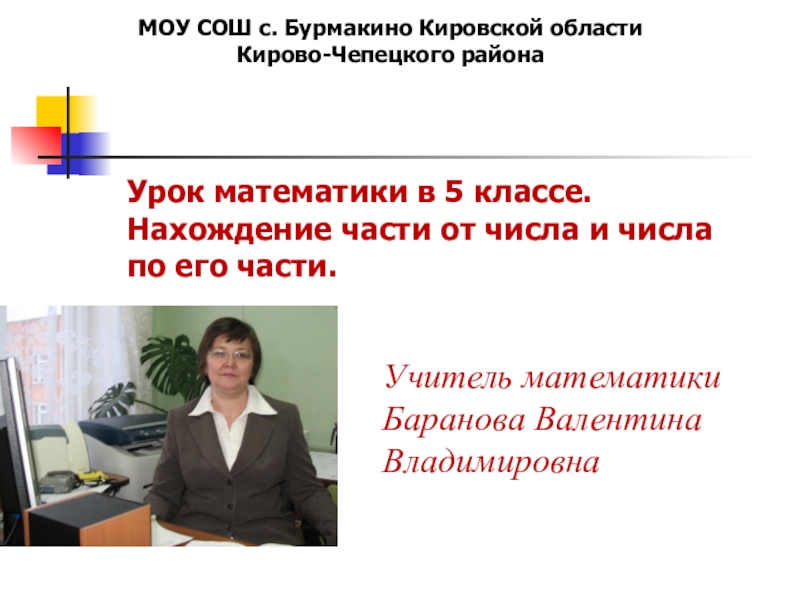 МОУ СОШ с. Бурмакино Кировской области
Кирово-Чепецкого района

Урок математики в 5 классе.
Нахождение части от числа и числа по его части.

Учитель математики
Баранова Валентина
Владимировна